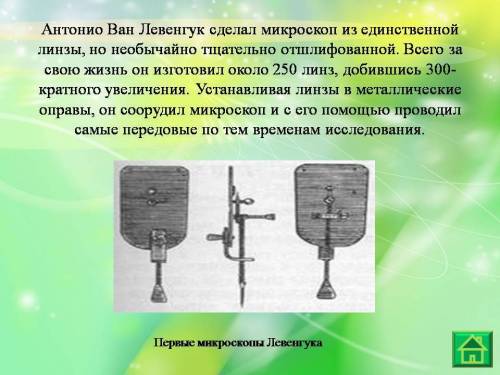 Антонио Ван Левенгук сделал микроскоп из единственной линзы, но необычайно тщательно отшлифованной. Всего за свою жизнь он изготовил около 250 линз, добившись 300-кратного увеличения. Устанавливая линзы в металлические оправы, он соорудил микроскоп и с его помощью проводил самые передовые по тем временам исследования.

Первые микроскопы Левенгука